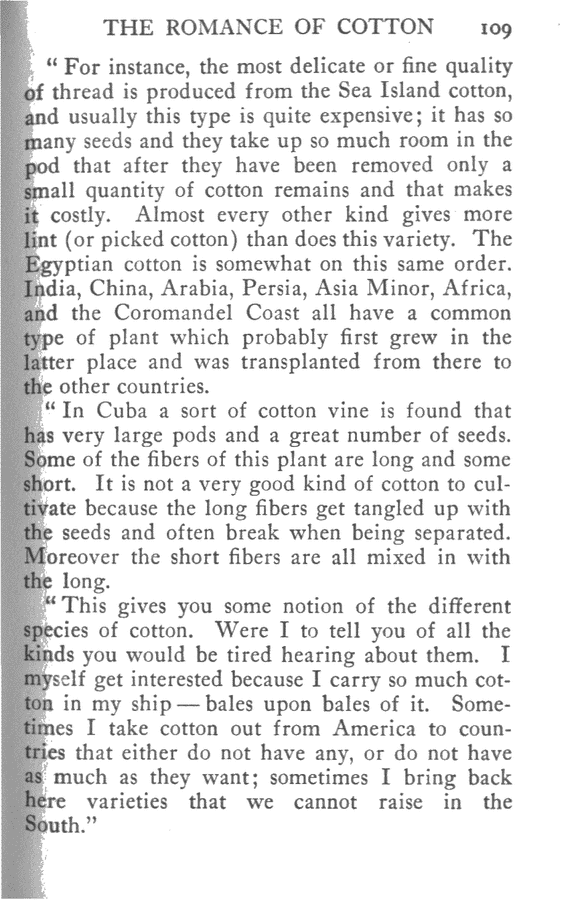 THE ROMANCE OF COTTON 109

"For instance, the most delicate or fine quality of thread is produced from the Sea Island cotton, and usually this type is quite expensive; it has so many seeds and they take up so much room in the pod that after they have been removed only a small quantity of cotton remains and that makes it costly. Almost every other kind gives more lint (or picked cotton) than does this variety. The Egyptian cotton is somewhat on this same order. India, China, Arabia, Persia, Asia Minor, Africa, and the Coromandel Coast all have a common type of plant which probably first grew in the latter place and was transplanted from there to the other countries.

"In Cuba a sort of cotton vine is found that has very large pods and a great number of seeds. Some of the fibers of this plant are long and some short. It is not a very good kind of cotton to cultivate because the long fibers get tangled up with the seeds and often break when being separated. Moreover the short fibers are all mixed in with the long.

"This gives you some notion of the different species of cotton. Were I to tell you of all the kinds you would be tired hearing about them. I myself get interested because I carry so much cotton in my ship — bales upon bales of it. Sometimes I take cotton out from America to countries that either do not have any, or do not have as much as they want; sometimes I bring back here varieties that we cannot raise in the South."